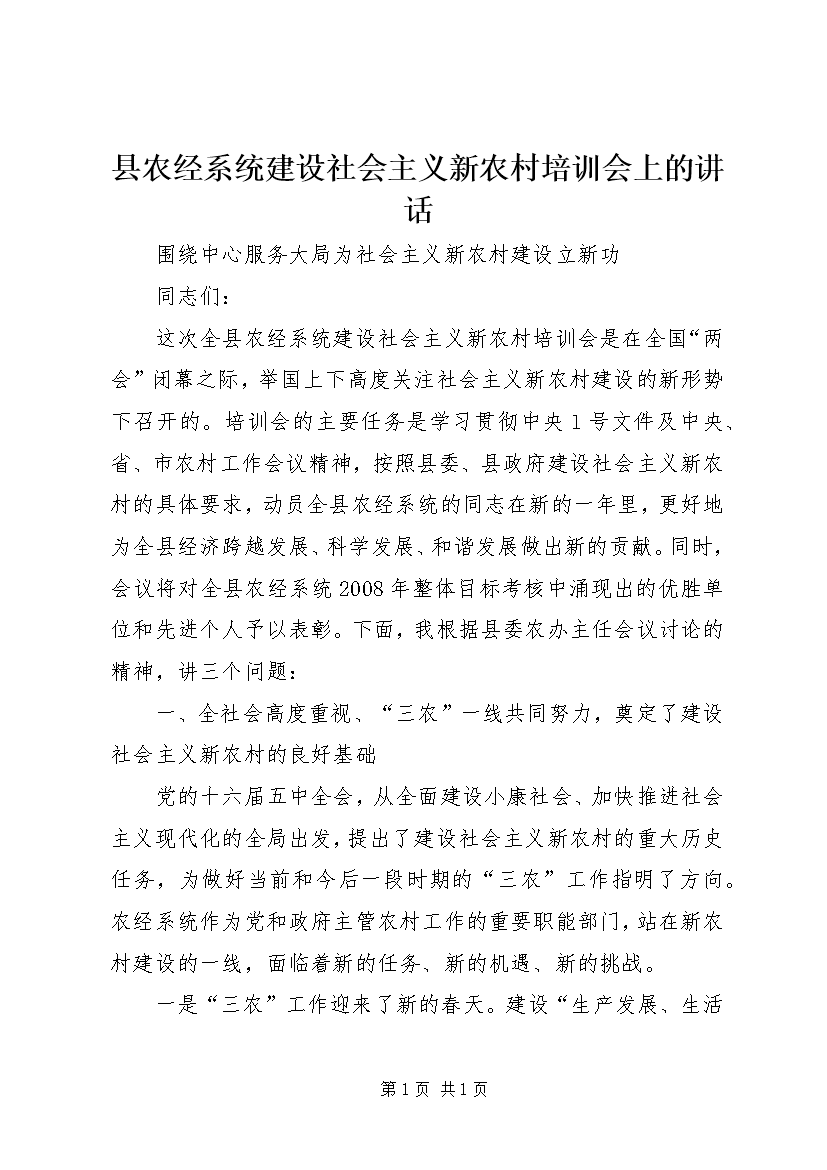 县农经系统建设社会主义新农村培训会上的讲话

围绕中心服务大局为社会主义新农村建设立新功

同志们：

这次全县农经系统建设社会主义新农村培训会是在全国“两会”闭幕之际，举国上下高度关注社会主义新农村建设的新形势下召开的。培训会的主要任务是学习贯彻中央1号文件及中央、省、市农村工作会议精神，按照县委、县政府建设社会主义新农村的具体要求，动员全县农经系统的同志在新的一年里，更好地为全县经济跨越发展、科学发展、和谐发展做出新的贡献。同时，会议将对全县农经系统2008年整体目标考核中涌现出的优胜单位和先进个人予以表彰。下面，我根据县委农办主任会议讨论的精神，讲三个问题：

一、全社会高度重视、“三农”一线共同努力，奠定了建设社会主义新农村的良好基础

党的十六届五中全会，从全面建设小康社会、加快推进社会主义现代化的全局出发，提出了建设社会主义新农村的重大历史任务，为做好当前和今后一段时期的“三农”工作指明了方向。农经系统作为党和政府主管农村工作的重要职能部门，站在新农村建设的一线，面临着新的任务、新的机遇、新的挑战。

一是“三农”工作迎来了新的春天。建设“生产发展、生活

第1页 共1页